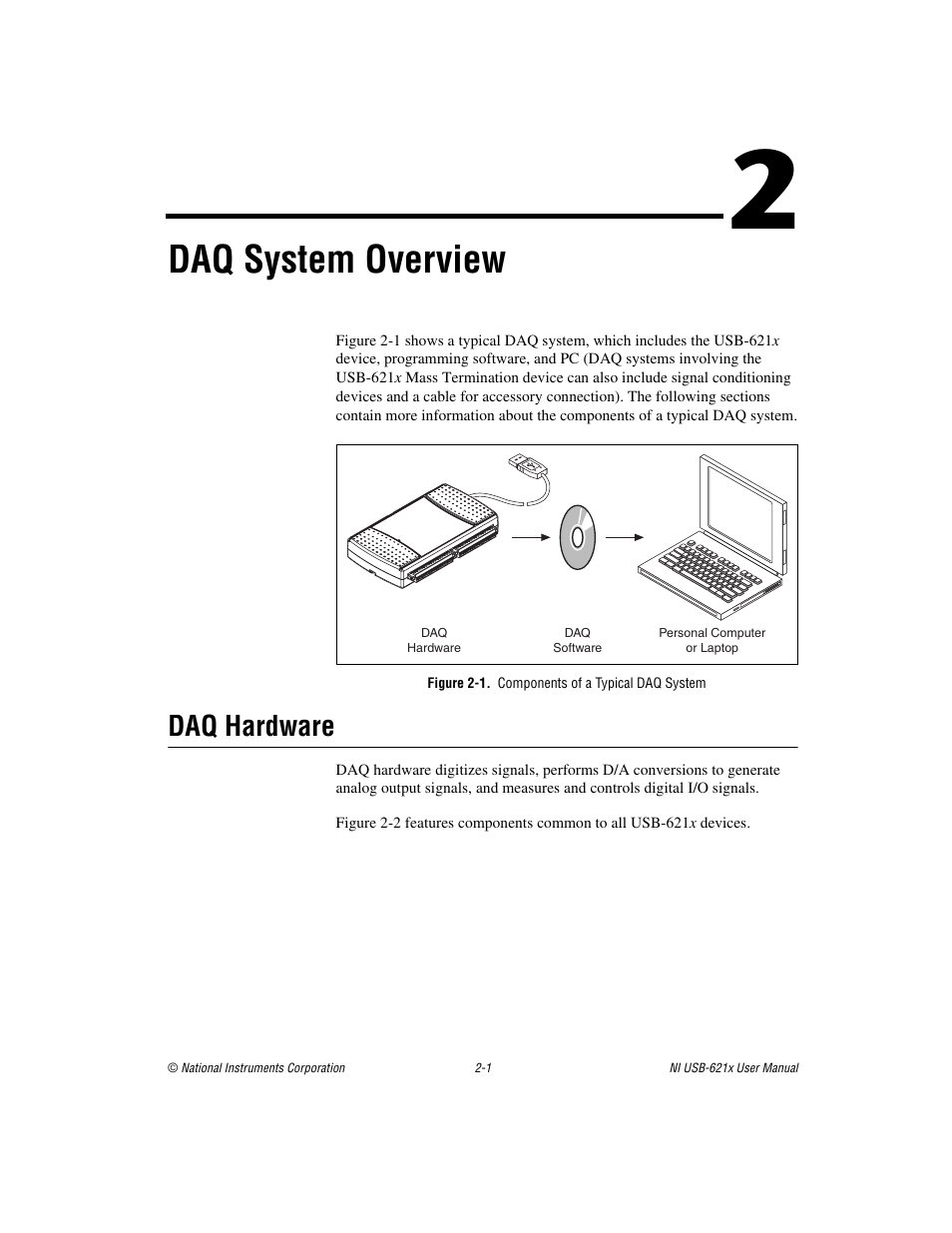 2

DAQ System Overview

Figure 2-1 shows a typical DAQ system, which includes the USB-621x device, programming software, and PC (DAQ systems involving the USB-621x Mass Termination device can also include signal conditioning devices and a cable for accessory connection). The following sections contain more information about the components of a typical DAQ system.

DAQ Hardware

DAQ Software

Personal Computer or Laptop

Figure 2-1. Components of a Typical DAQ System

DAQ Hardware

DAQ hardware digitizes signals, performs D/A conversions to generate analog output signals, and measures and controls digital I/O signals.

Figure 2-2 features components common to all USB-621x devices.

© National Instruments Corporation

2-1

NI USB-621x User Manual